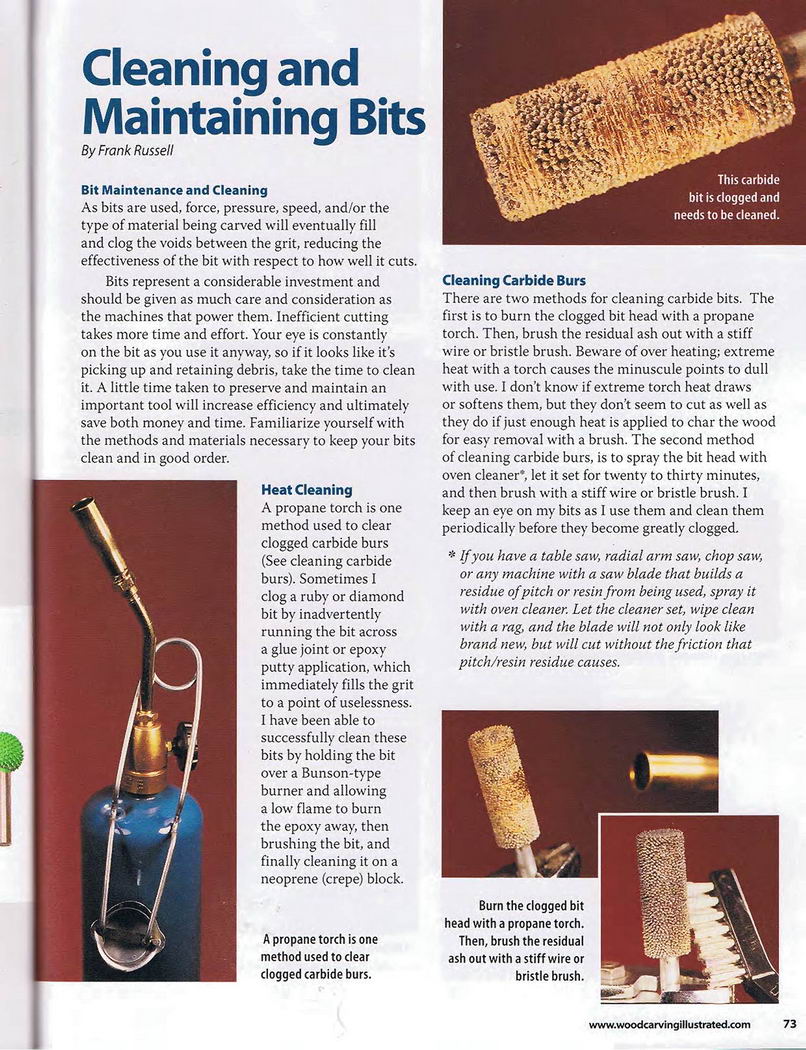 Cleaning and Maintaining Bits

By Frank Russell

Bit Maintenance and Cleaning

As bits are used, force, pressure, speed, and/or the type of material being carved will eventually fill and clog the voids between the grit, reducing the effectiveness of the bit with respect to how well it cuts.

Bits represent a considerable investment and should be given as much care and consideration as the machines that power them. Inefficient cutting takes more time and effort. Your eye is constantly on the bit as you use it anyway, so if it looks like it's picking up and retaining debris, take the time to clean it. A little time taken to preserve and maintain an important tool will increase efficiency and ultimately save both money and time. Familiarize yourself with the methods and materials necessary to keep your bits clean and in good order.

Heat Cleaning

A propane torch is one method used to clear clogged carbide burs (See cleaning carbide burs). Sometimes I clog a ruby or diamond bit by inadvertently running the bit across a glue joint or epoxy putty application, which immediately fills the grit to a point of uselessness. I have been able to successfully clean these bits by holding the bit over a Bunson-type burner and allowing a low flame to burn the epoxy away, then brushing the bit, and finally cleaning it on a neoprene (crepe) block.

A propane torch is one method used to clear clogged carbide burs.

This carbide bit is clogged and needs to be cleaned.

Cleaning Carbide Burs

There are two methods for cleaning carbide bits. The first is to burn the clogged bit head with a propane torch. Then, brush the residual ash out with a stiff wire or bristle brush. Beware of over heating; extreme heat with a torch causes the minuscule points to dull with use. I don't know if extreme torch heat draws or softens them, but they don't seem to cut as well as they do if just enough heat is applied to char the wood for easy removal with a brush. The second method of cleaning carbide burs, is to spray the bit head with oven cleaner*, let it set for twenty to thirty minutes, and then brush with a stiff wire or bristle brush. I keep an eye on my bits as I use them and clean them periodically before they become greatly clogged.

* If you have a table saw, radial arm saw, chop saw, or any machine with a saw blade that builds a residue of pitch or resin from being used, spray it with oven cleaner. Let the cleaner set, wipe clean with a rag, and the blade will not only look like brand new, but will cut without the friction that pitch/resin residue causes.

Burn the clogged bit head with a propane torch. Then, brush the residual ash out with a stiff wire or bristle brush.

www.woodcarvingillustrated.com 73